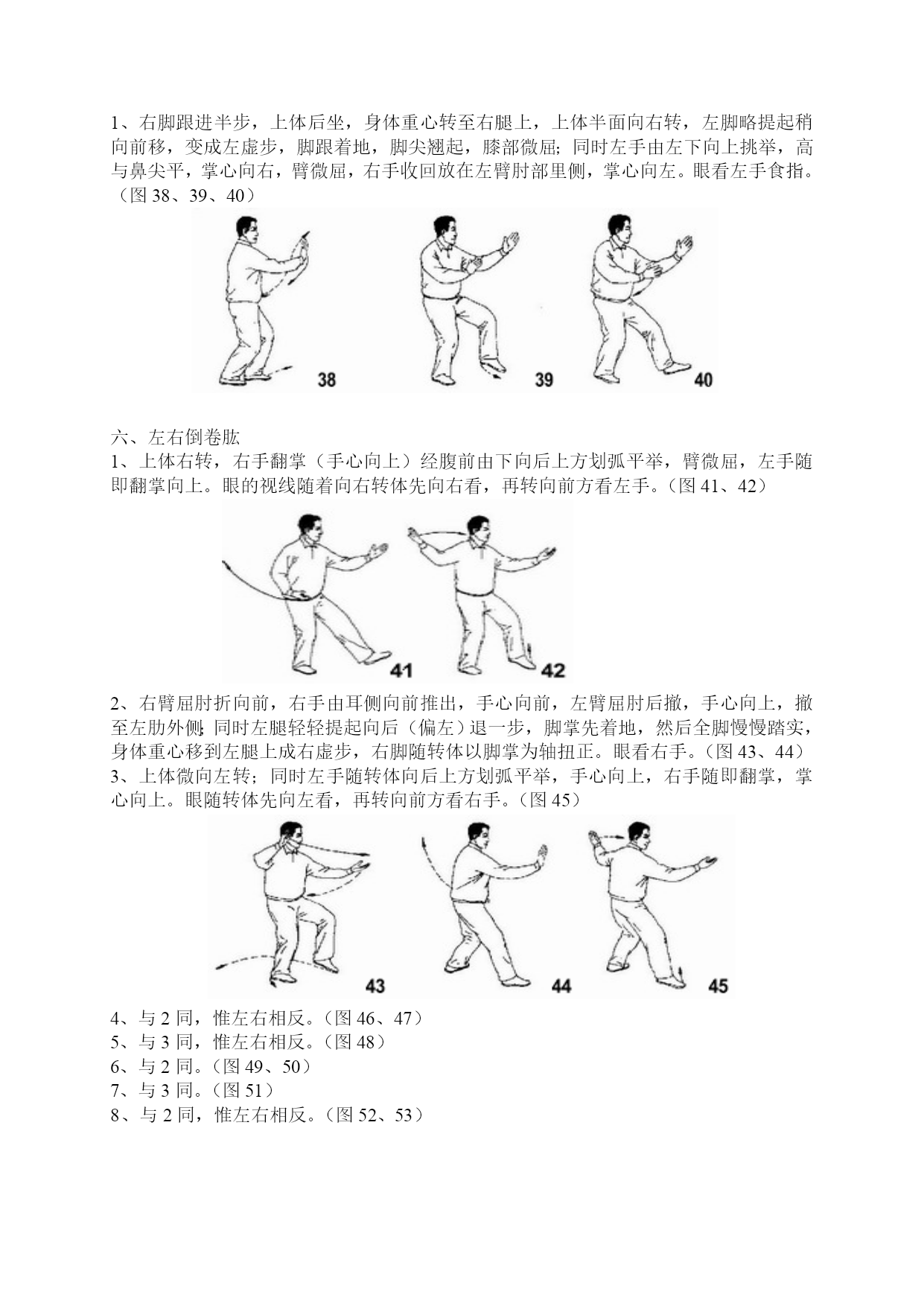 1、右脚跟进半步，上体后坐，身体重心转至右腿上，上体半面向右转，左脚略提起稍向前移，变成左虚步，脚跟着地，脚尖翘起，膝部微屈；同时左手由左下向上挑举，高与鼻尖平，掌心向右，臂微屈，右手收回放在左臂肘部里侧，掌心向左。眼看左手食指。（图 38、39、40）

38

39

40

六、左右倒卷肱
1、上体右转，右手翻掌（手心向上）经腹前由下向后上方划弧平举，臂微屈，左手随即翻掌向上。眼的视线随着向右转体先向右看，再转向前方看左手。（图 41、42）

41

42

2、右臂屈肘折向前，右手由耳侧向前推出，手心向前，左臂屈肘后撤，手心向上，撤至左肋外侧；同时左腿轻轻提起向后（偏左）退一步，脚掌先着地，然后全脚慢慢踏实，身体重心移到左腿上成右虚步，右脚随转体以脚掌为轴扭正。眼看右手。（图 43、44）
3、上体微向左转；同时左手随转体向后上方划弧平举，手心向上，右手随即翻掌，掌心向上。眼随转体先向左看，再转向前方看右手。（图 45）

43

44

45

4、与 2 同，惟左右相反。（图 46、47）
5、与 3 同，惟左右相反。（图 48）
6、与 2 同。（图 49、50）
7、与 3 同。（图 51）
8、与 2 同，惟左右相反。（图 52、53）